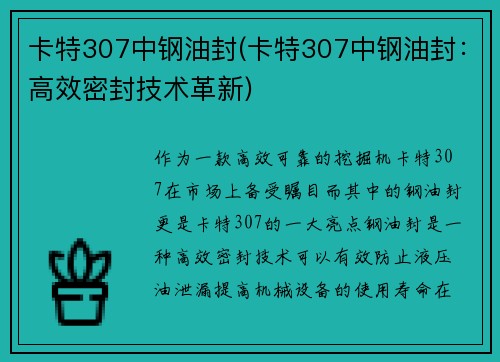 卡特307中钢油封(卡特307中钢油封：高效密封技术革新)

作为一款高效可靠的挖掘机卡特307在市场上备受瞩目而其中的钢油封更是卡特307的一大亮点钢油封是一种高效密封技术可以有效防止液压油泄漏提高机械设备的使用寿命在